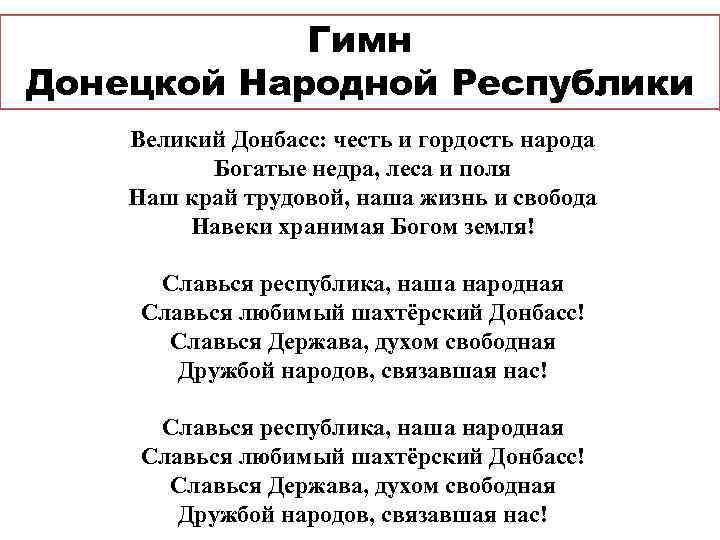 Гимн
Донецкой Народной Республики

Великий Донбасс: честь и гордость народа
Богатые недра, леса и поля
Наш край трудовой, наша жизнь и свобода
Навеки хранимая Богом земля!

Славься республика, наша народная
Славься любимый шахтёрский Донбасс!
Славься Держава, духом свободная
Дружбой народов, связавшая нас!

Славься республика, наша народная
Славься любимый шахтёрский Донбасс!
Славься Держава, духом свободная
Дружбой народов, связавшая нас!